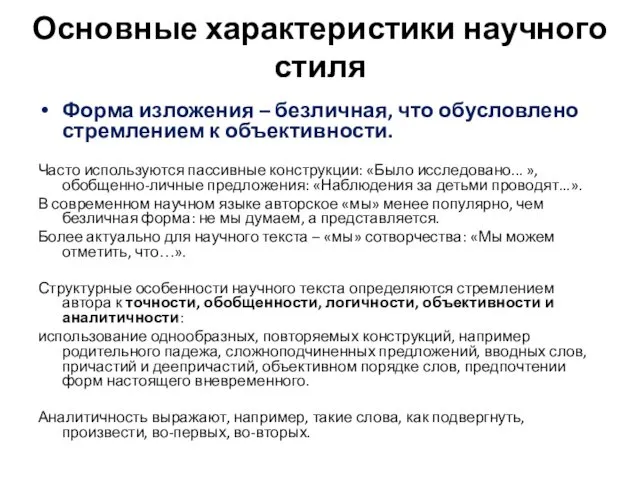 Основные характеристики научного стиля

• Форма изложения – безличная, что обусловлено стремлением к объективности.

Часто используются пассивные конструкции: «Было исследовано... », обобщенно-личные предложения: «Наблюдения за детьми проводят...».

В современном научном языке авторское «мы» менее популярно, чем безличная форма: не мы думаем, а представляется.

Более актуально для научного текста – «мы» сотворчества: «Мы можем отметить, что…».

Структурные особенности научного текста определяются стремлением автора к точности, обобщенности, логичности, объективности и аналитичности:

использование однообразных, повторяемых конструкций, например родительного падежа, сложноподчиненных предложений, вводных слов, причастий и деепричастий, объективном порядке слов, предпочтении форм настоящего вневременного.

Аналитичность выражают, например, такие слова, как подвергнуть, произвести, во-первых, во-вторых.